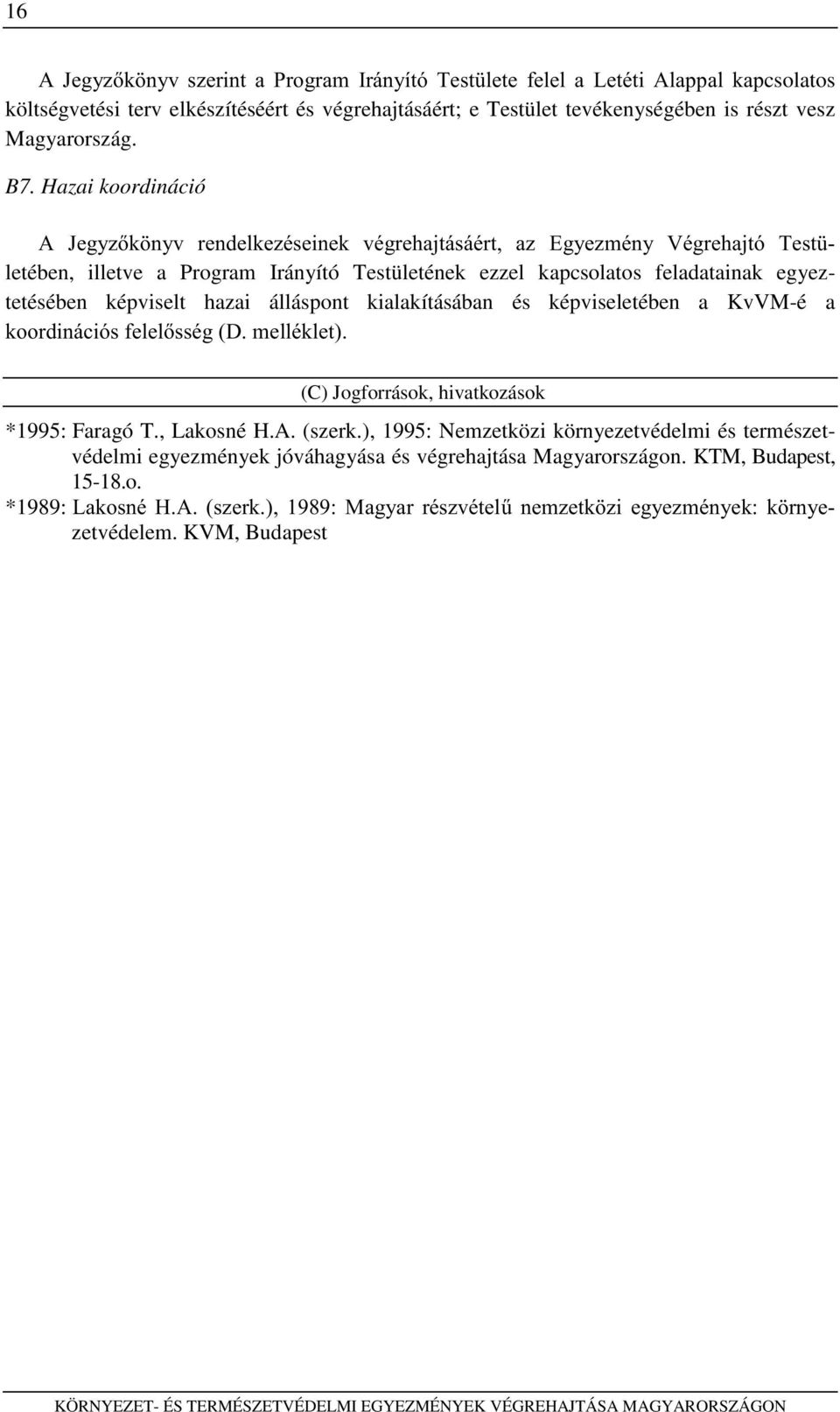 16

A Jegyzőkönyv szerint a Program Irányító Testülete felel a Letéti Alappal kapcsolatos költségvetési terv elkészítéséért és végrehajtásáért; e Testület tevékenységében is részt vesz Magyarország.

B7. Hazai koordináció

A Jegyzőkönyv rendelkezéseinek végrehajtásáért, az Egyezmény Végrehajtó Testületében, illetve a Program Irányító Testületének ezzel kapcsolatos feladatainak egyeztetésében képviselt hazai álláspont kialakításában és képviseletében a KvVM-é a koordinációs felelősség (D. melléklet).

(C) Jogforrások, hivatkozások

*1995: Faragó T., Lakosné H.A. (szerk.), 1995: Nemzetközi környezetvédelmi és természetvédelmi egyezmények jóváhagyása és végrehajtása Magyarországon. KTM, Budapest, 15-18.o.
*1989: Lakosné H.A. (szerk.), 1989: Magyar részvételű nemzetközi egyezmények: környezetvédelem. KVM, Budapest

KÖRNYEZET- ÉS TERMÉSZETVÉDELMI EGYEZMÉNYEK VÉGREHAJTÁSA MAGYARORSZÁGON